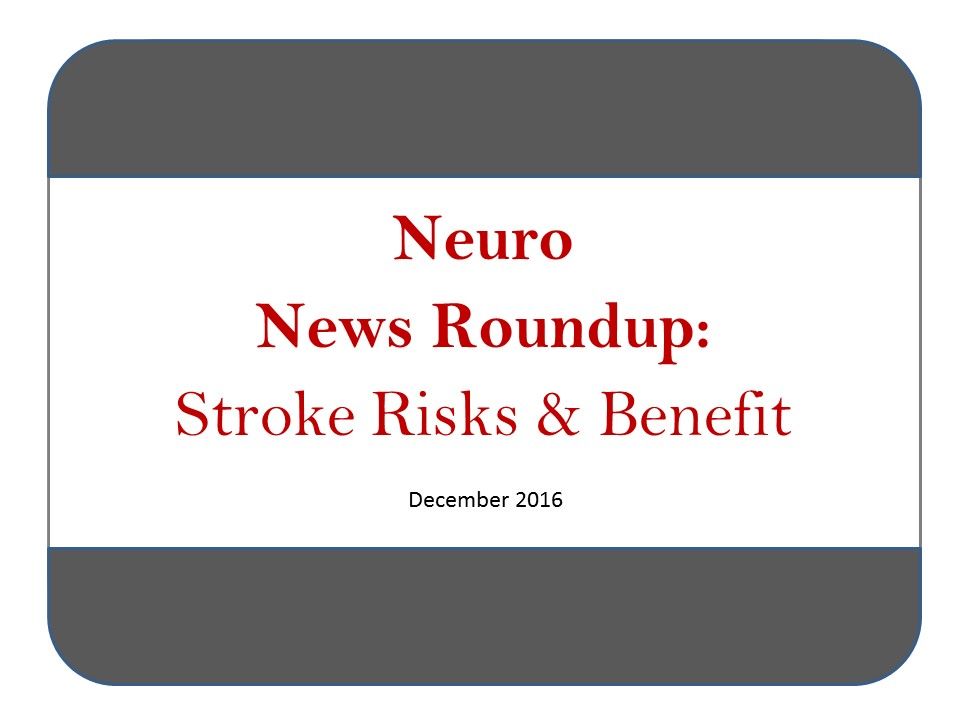 Neuro
News Roundup:
Stroke Risks & Benefit

December 2016